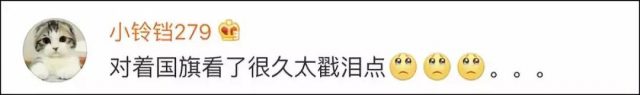 小铃铛279

对着国旗看了很久太戳泪点。。。